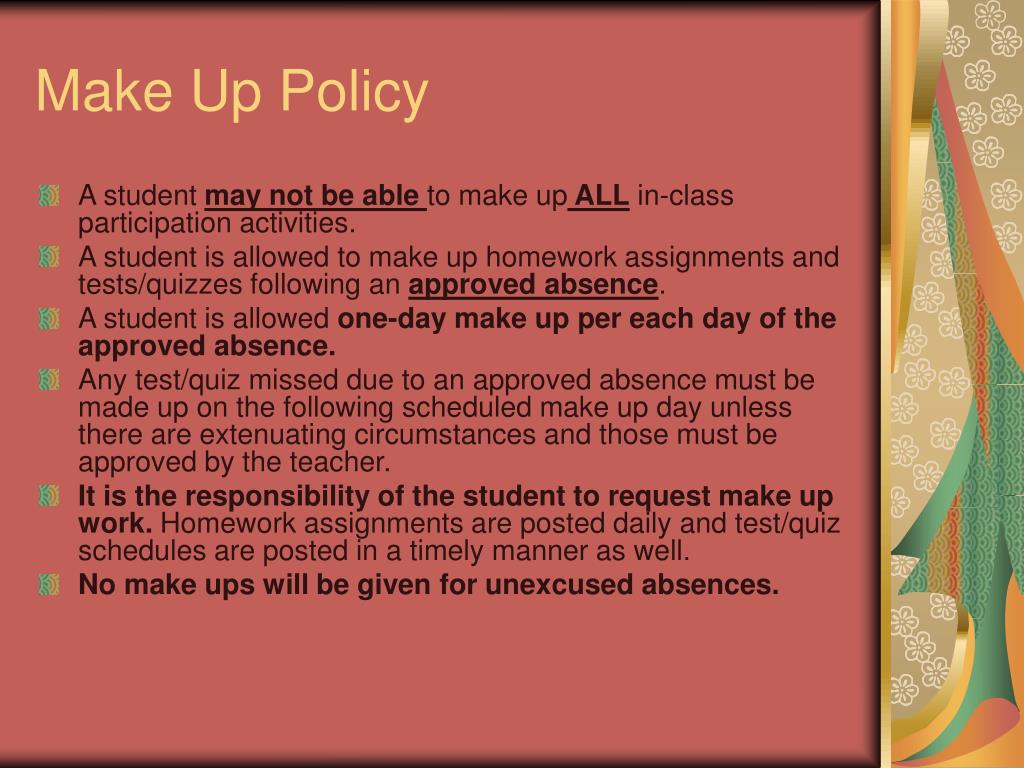 Make Up Policy

A student may not be able to make up ALL in-class participation activities.

A student is allowed to make up homework assignments and tests/quizzes following an approved absence.

A student is allowed one-day make up per each day of the approved absence.

Any test/quiz missed due to an approved absence must be made up on the following scheduled make up day unless there are extenuating circumstances and those must be approved by the teacher.

It is the responsibility of the student to request make up work. Homework assignments are posted daily and test/quiz schedules are posted in a timely manner as well.

No make ups will be given for unexcused absences.